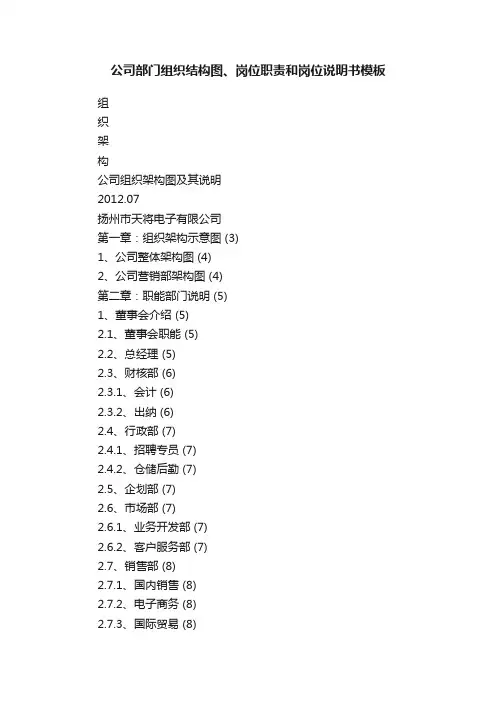 公司部门组织结构图、岗位职责和岗位说明书模板

组
织
架
构

公司组织架构图及其说明

2012.07

扬州市天将电子有限公司

第一章：组织架构示意图 (3)

1、公司整体架构图 (4)

2、公司营销部架构图 (4)

第二章：职能部门说明 (5)

1、董事会介绍 (5)

2.1、董事会职能 (5)

2.2、总经理 (5)

2.3、财核部 (6)

2.3.1、会计 (6)

2.3.2、出纳 (6)

2.4、行政部 (7)

2.4.1、招聘专员 (7)

2.4.2、仓储后勤 (7)

2.5、企划部 (7)

2.6、市场部 (7)

2.6.1、业务开发部 (7)

2.6.2、客户服务部 (7)

2.7、销售部 (8)

2.7.1、国内销售 (8)

2.7.2、电子商务 (8)

2.7.3、国际贸易 (8)